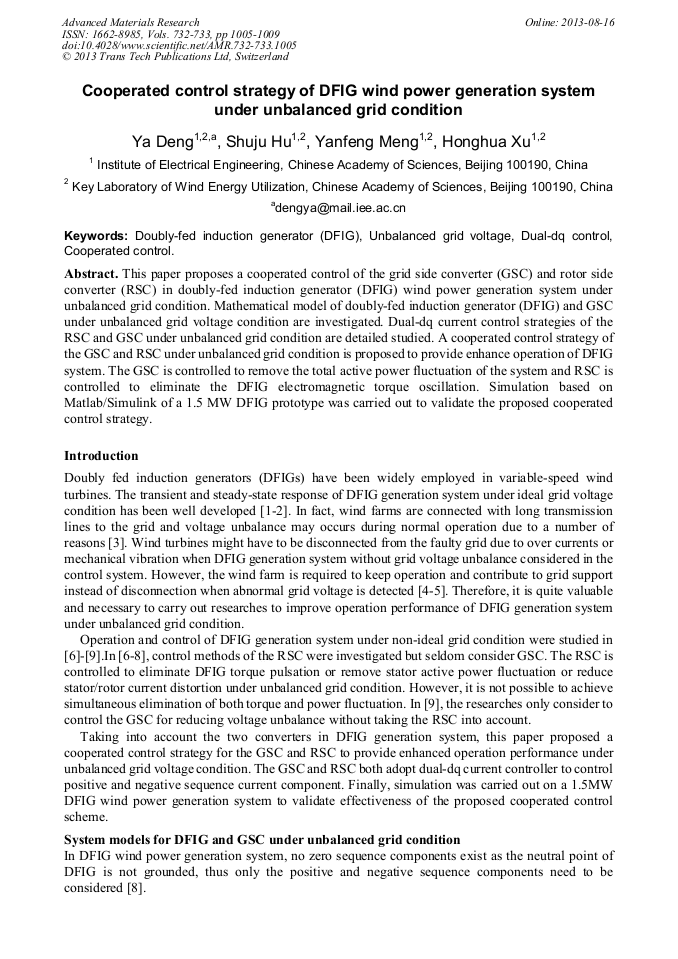 Advanced Materials Research
ISSN: 1662-8985, Vols. 732-733, pp 1005-1009
doi:10.4028/www.scientific.net/AMR.732-733.1005
© 2013 Trans Tech Publications Ltd, Switzerland

Online: 2013-08-16

Cooperated control strategy of DFIG wind power generation system under unbalanced grid condition

Ya Deng$^{1,2,a}$, Shuju Hu$^{1,2}$, Yanfeng Meng$^{1,2}$, Honghua Xu$^{1,2}$

$^1$ Institute of Electrical Engineering, Chinese Academy of Sciences, Beijing 100190, China

$^2$ Key Laboratory of Wind Energy Utilization, Chinese Academy of Sciences, Beijing 100190, China

$^a$dengya@mail.iee.ac.cn

Keywords: Doubly-fed induction generator (DFIG), Unbalanced grid voltage, Dual-dq control, Cooperated control.

Abstract. This paper proposes a cooperated control of the grid side converter (GSC) and rotor side converter (RSC) in doubly-fed induction generator (DFIG) wind power generation system under unbalanced grid condition. Mathematical model of doubly-fed induction generator (DFIG) and GSC under unbalanced grid voltage condition are investigated. Dual-dq current control strategies of the RSC and GSC under unbalanced grid condition are detailed studied. A cooperated control strategy of the GSC and RSC under unbalanced grid condition is proposed to provide enhance operation of DFIG system. The GSC is controlled to remove the total active power fluctuation of the system and RSC is controlled to eliminate the DFIG electromagnetic torque oscillation. Simulation based on Matlab/Simulink of a 1.5 MW DFIG prototype was carried out to validate the proposed cooperated control strategy.

Introduction

Doubly fed induction generators (DFIGs) have been widely employed in variable-speed wind turbines. The transient and steady-state response of DFIG generation system under ideal grid voltage condition has been well developed [1-2]. In fact, wind farms are connected with long transmission lines to the grid and voltage unbalance may occurs during normal operation due to a number of reasons [3]. Wind turbines might have to be disconnected from the faulty grid due to over currents or mechanical vibration when DFIG generation system without grid voltage unbalance considered in the control system. However, the wind farm is required to keep operation and contribute to grid support instead of disconnection when abnormal grid voltage is detected [4-5]. Therefore, it is quite valuable and necessary to carry out researches to improve operation performance of DFIG generation system under unbalanced grid condition.

Operation and control of DFIG generation system under non-ideal grid condition were studied in [6]-[9].In [6-8], control methods of the RSC were investigated but seldom consider GSC. The RSC is controlled to eliminate DFIG torque pulsation or remove stator active power fluctuation or reduce stator/rotor current distortion under unbalanced grid condition. However, it is not possible to achieve simultaneous elimination of both torque and power fluctuation. In [9], the researches only consider to control the GSC for reducing voltage unbalance without taking the RSC into account.

Taking into account the two converters in DFIG generation system, this paper proposed a cooperated control strategy for the GSC and RSC to provide enhanced operation performance under unbalanced grid voltage condition. The GSC and RSC both adopt dual-dq current controller to control positive and negative sequence current component. Finally, simulation was carried out on a 1.5MW DFIG wind power generation system to validate effectiveness of the proposed cooperated control scheme.

System models for DFIG and GSC under unbalanced grid condition
In DFIG wind power generation system, no zero sequence components exist as the neutral point of DFIG is not grounded, thus only the positive and negative sequence components need to be considered [8].